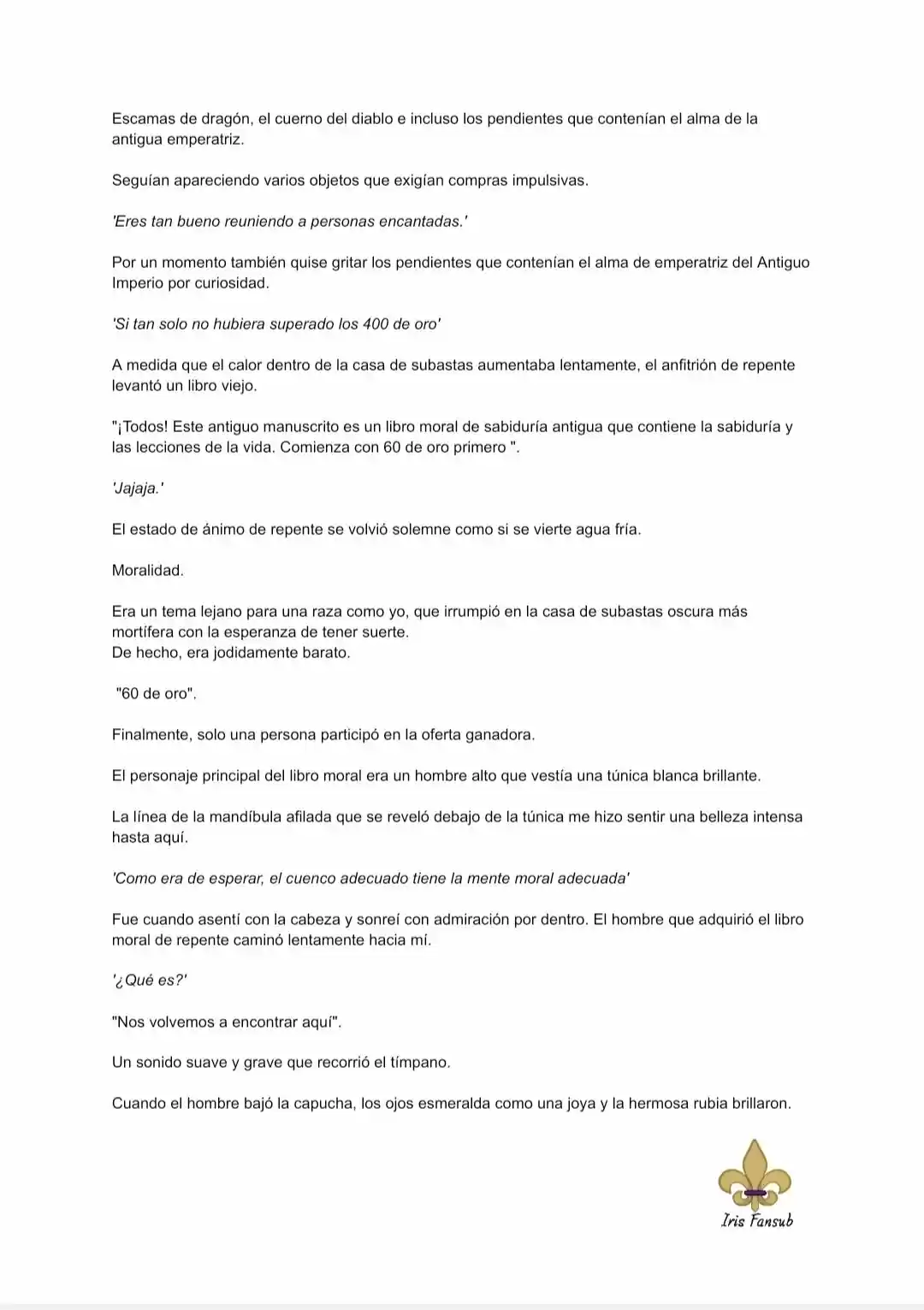 Escamas de dragón, el cuerno del diablo e incluso los pendientes que contenían el alma de la antigua emperatriz.

Seguían apareciendo varios objetos que exigían compras impulsivas.

'Eres tan bueno reuniendo a personas encantadas.'

Por un momento también quise gritar los pendientes que contenían el alma de emperatriz del Antiguo Imperio por curiosidad.

'Si tan solo no hubiera superado los 400 de oro'

A medida que el calor dentro de la casa de subastas aumentaba lentamente, el anfitrión de repente levantó un libro viejo.

"¡Todos! Este antiguo manuscrito es un libro moral de sabiduría antigua que contiene la sabiduría y las lecciones de la vida. Comienza con 60 de oro primero ".

'Jajaja.'

El estado de ánimo de repente se volvió solemne como si se vierte agua fría.

Moralidad.

Era un tema lejano para una raza como yo, que irrumpió en la casa de subastas oscura más mortífera con la esperanza de tener suerte.
De hecho, era jodidamente barato.

"60 de oro".

Finalmente, solo una persona participó en la oferta ganadora.

El personaje principal del libro moral era un hombre alto que vestía una túnica blanca brillante.

La línea de la mandíbula afilada que se reveló debajo de la túnica me hizo sentir una belleza intensa hasta aquí.

'Como era de esperar, el cuenco adecuado tiene la mente moral adecuada'

Fue cuando asentí con la cabeza y sonreí con admiración por dentro. El hombre que adquirió el libro moral de repente caminó lentamente hacia mí.

'¿Qué es?'

"Nos volvemos a encontrar aquí".

Un sonido suave y grave que recorrió el tímpano.

Cuando el hombre bajó la capucha, los ojos esmeralda como una joya y la hermosa rubia brillaron.

Iris Fansub